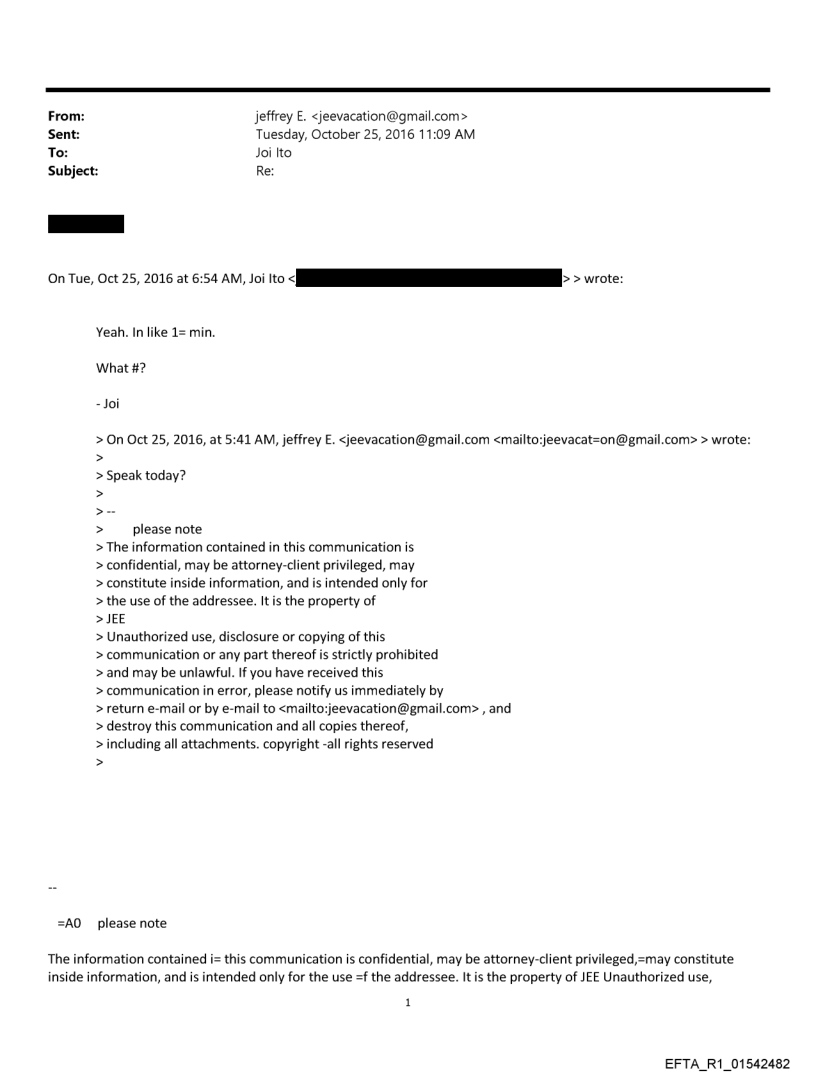 From: jeffrey E. <jeevacation@gmail.com>
Sent: Tuesday, October 25, 2016 11:09 AM
To: Joi Ito
Subject: Re:

On Tue, Oct 25, 2016 at 6:54 AM, Joi Ito < > > wrote:

Yeah. In like 1= min.

What #?

- Joi

> On Oct 25, 2016, at 5:41 AM, jeffrey E. <jeevacation@gmail.com <mailto:jeevacat=on@gmail.com> > wrote:
>
> Speak today?
>
> --
> please note
> The information contained in this communication is
> confidential, may be attorney-client privileged, may
> constitute inside information, and is intended only for
> the use of the addressee. It is the property of
> JEE
> Unauthorized use, disclosure or copying of this
> communication or any part thereof is strictly prohibited
> and may be unlawful. If you have received this
> communication in error, please notify us immediately by
> return e-mail or by e-mail to <mailto:jeevacation@gmail.com> , and
> destroy this communication and all copies thereof,
> including all attachments. copyright -all rights reserved
>

--

=A0 please note

The information contained i= this communication is confidential, may be attorney-client privileged,=may constitute inside information, and is intended only for the use =f the addressee. It is the property of JEE Unauthorized use,

1

EFTA_R1_01542482